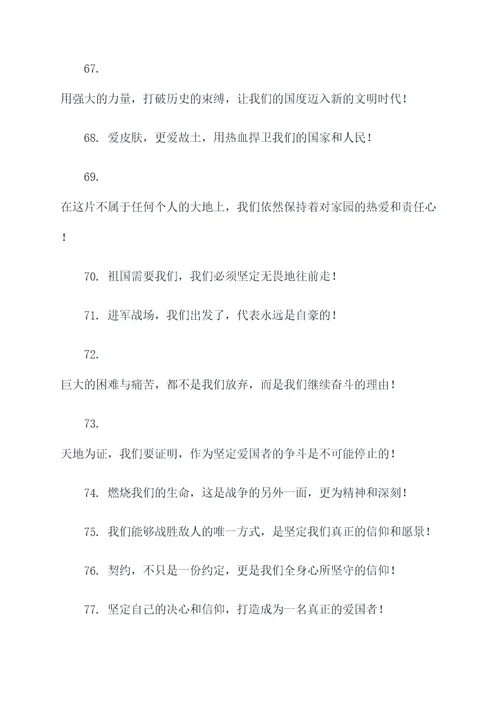 67.

用强大的力量，打破历史的束缚，让我们的国度迈入新的文明时代！

68. 爱皮肤，更爱故土，用热血捍卫我们的国家和人民！

69.

在这片不属于任何个人的大地上，我们依然保持着对家园的热爱和责任心！

70. 祖国需要我们，我们必须坚定无畏地往前走！

71. 进军战场，我们出发了，代表永远是自豪的！

72.

巨大的困难与痛苦，都不是我们放弃，而是我们继续奋斗的理由！

73.

天地为证，我们要证明，作为坚定爱国者的争斗是不可能停止的！

74. 燃烧我们的生命，这是战争的另外一面，更为精神和深刻！

75. 我们能够战胜敌人的唯一方式，是坚定我们真正的信仰和愿景！

76. 契约，不只是一份约定，更是我们全身心所坚守的信仰！

77. 坚定自己的决心和信仰，打造成为一名真正的爱国者！